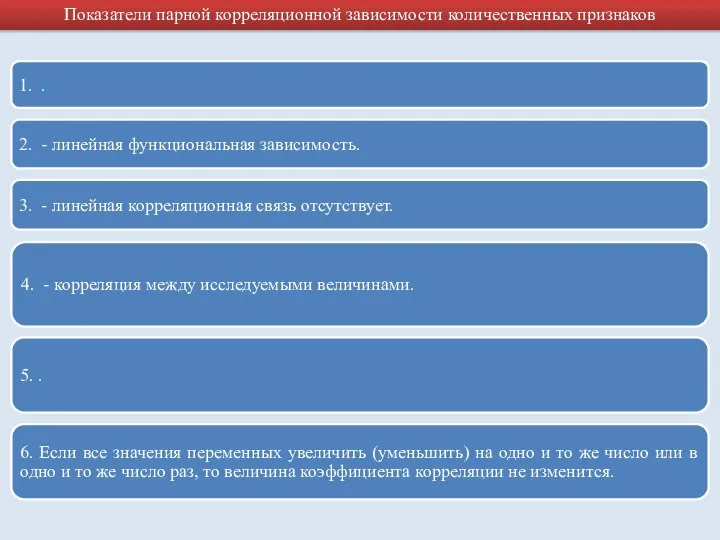 Показатели парной корреляционной зависимости количественных признаков

1. .

2. - линейная функциональная зависимость.

3. - линейная корреляционная связь отсутствует.

4. - корреляция между исследуемыми величинами.

5. .

6. Если все значения переменных увеличить (уменьшить) на одно и то же число или в одно и то же число раз, то величина коэффициента корреляции не изменится.